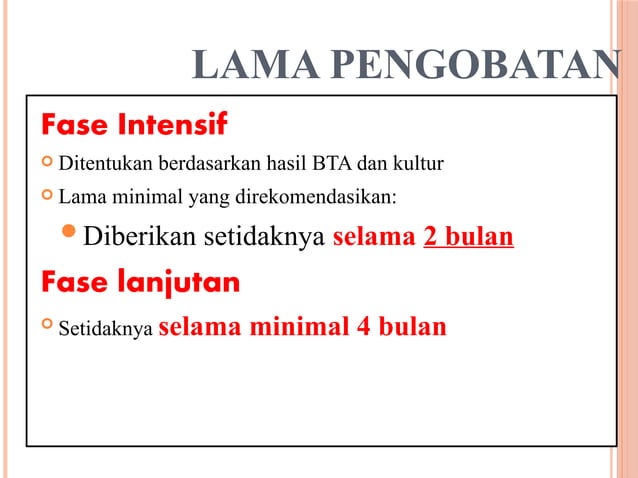 LAMA PENGOBATAN

Fase Intensif

Ditentukan berdasarkan hasil BTA dan kultur

Lama minimal yang direkomendasikan:

Diberikan setidaknya selama 2 bulan

Fase lanjutan

Setidaknya selama minimal 4 bulan